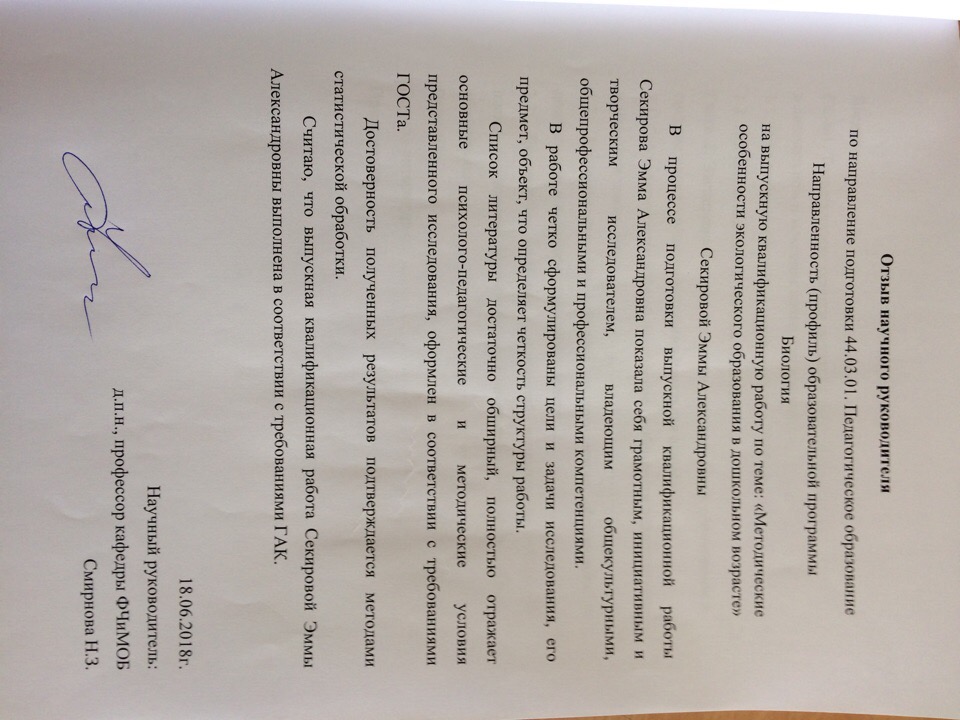 Отзыв научного руководителя

по направление подготовки 44.03.01. Педагогическое образование

Направленность (профиль) образовательной программы

Биология

на выпускную квалификационную работу по теме: «Методические особенности экологического образования в дошкольном возрасте»

Секировой Эммы Александровны

В процессе подготовки выпускной квалификационной работы Секирова Эмма Александровна показала себя грамотным, инициативным и творческим исследователем, владеющим общекультурными, общепрофессиональными и профессиональными компетенциями.

В работе четко сформулированы цели и задачи исследования, его предмет, объект, что определяет четкость структуры работы.

Список литературы достаточно обширный, полностью отражает основные психолого-педагогические и методические условия представленного исследования, оформлен в соответствии с требованиями ГОСТа.

Достоверность полученных результатов подтверждается методами статистической обработки.

Считаю, что выпускная квалификационная работа Секировой Эммы Александровны выполнена в соответствии с требованиями ГАК.

18.06.2018г.

Научный руководитель:

д.п.н., профессор кафедры ФЧиМОБ

Смирнова Н.З.